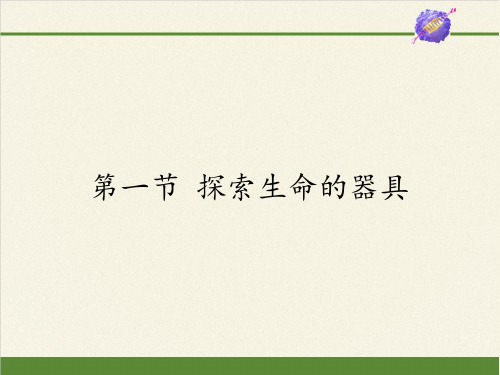 第一节 探索生命的器具